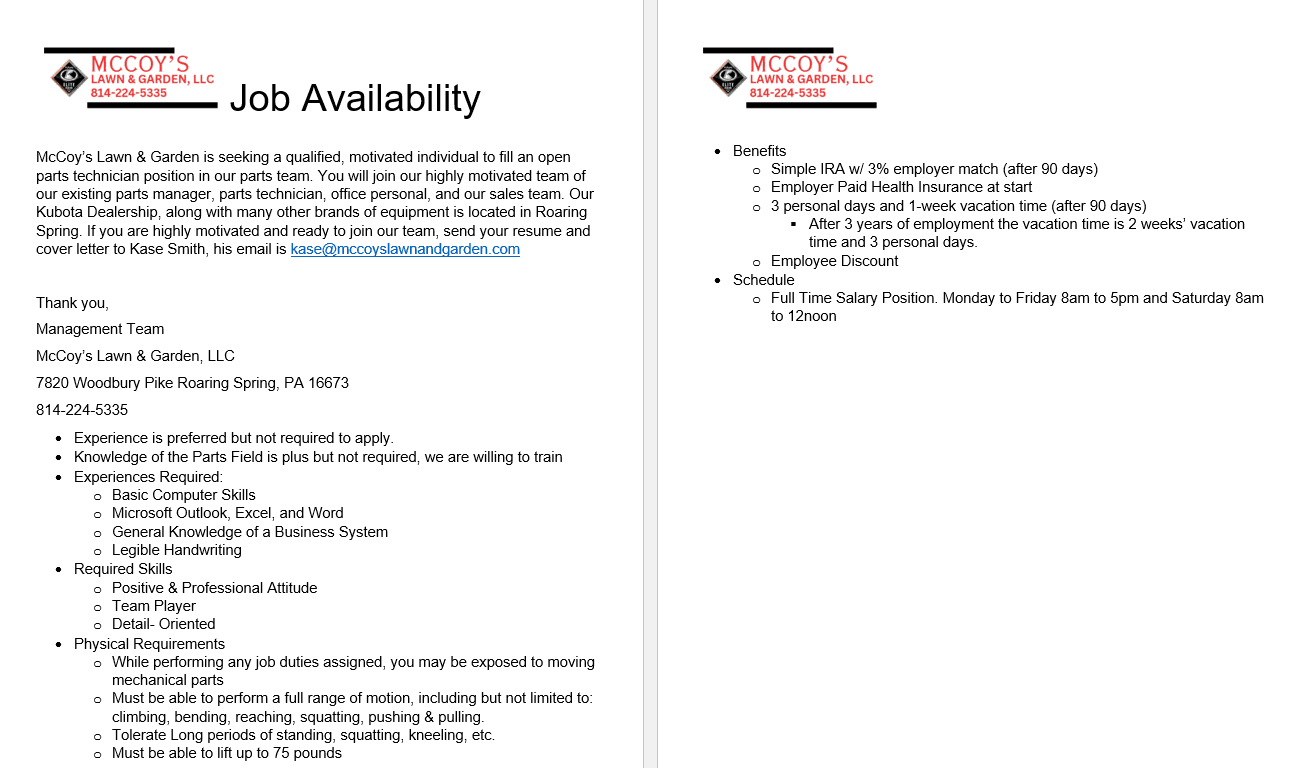 MCCOY'S
LAWN & GARDEN, LLC
814-224-5335

Job Availability

McCoy's Lawn & Garden is seeking a qualified, motivated individual to fill an open parts technician position in our parts team. You will join our highly motivated team of our existing parts manager, parts technician, office personal, and our sales team. Our Kubota Dealership, along with many other brands of equipment is located in Roaring Spring. If you are highly motivated and ready to join our team, send your resume and cover letter to Kase Smith, his email is kase@mccoyslawnandgarden.com

Thank you,

Management Team

McCoy's Lawn & Garden, LLC

7820 Woodbury Pike Roaring Spring, PA 16673

814-224-5335

- Experience is preferred but not required to apply.
- Knowledge of the Parts Field is plus but not required, we are willing to train
- Experiences Required:
  - Basic Computer Skills
  - Microsoft Outlook, Excel, and Word
  - General Knowledge of a Business System
  - Legible Handwriting
- Required Skills
  - Positive & Professional Attitude
  - Team Player
  - Detail- Oriented
- Physical Requirements
  - While performing any job duties assigned, you may be exposed to moving mechanical parts
  - Must be able to perform a full range of motion, including but not limited to: climbing, bending, reaching, squatting, pushing & pulling.
  - Tolerate Long periods of standing, squatting, kneeling, etc.
  - Must be able to lift up to 75 pounds

MCCOY'S
LAWN & GARDEN, LLC
814-224-5335

- Benefits
  - Simple IRA w/ 3% employer match (after 90 days)
  - Employer Paid Health Insurance at start
  - 3 personal days and 1-week vacation time (after 90 days)
    - After 3 years of employment the vacation time is 2 weeks' vacation time and 3 personal days.
  - Employee Discount
- Schedule
  - Full Time Salary Position. Monday to Friday 8am to 5pm and Saturday 8am to 12noon